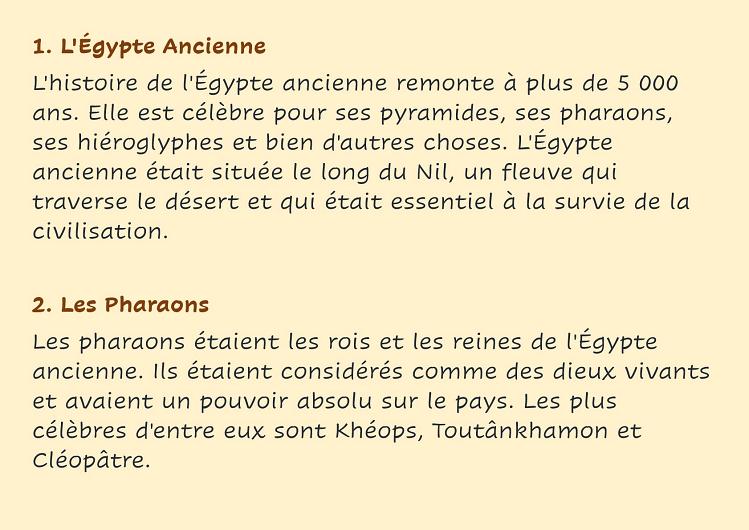 1. L'Égypte Ancienne

L'histoire de l'Égypte ancienne remonte à plus de 5 000 ans. Elle est célèbre pour ses pyramides, ses pharaons, ses hiéroglyphes et bien d'autres choses. L'Égypte ancienne était située le long du Nil, un fleuve qui traverse le désert et qui était essentiel à la survie de la civilisation.

2. Les Pharaons

Les pharaons étaient les rois et les reines de l'Égypte ancienne. Ils étaient considérés comme des dieux vivants et avaient un pouvoir absolu sur le pays. Les plus célèbres d'entre eux sont Khéops, Toutânkhamon et Cléopâtre.